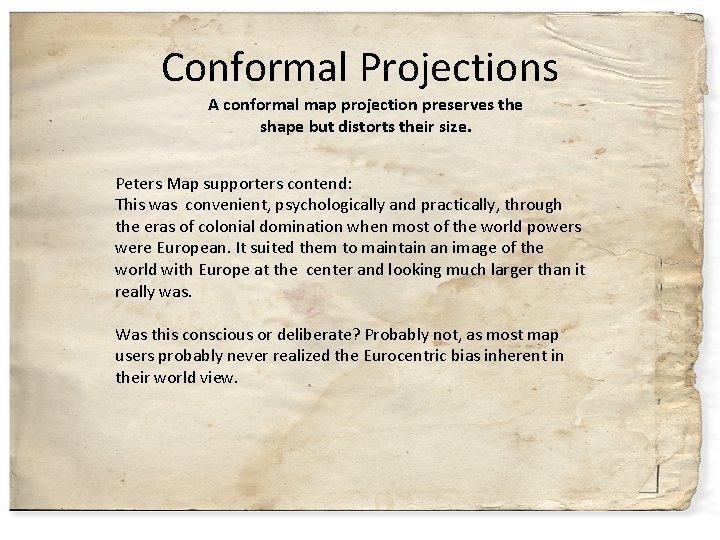 Conformal Projections

A conformal map projection preserves the shape but distorts their size.

Peters Map supporters contend:
This was convenient, psychologically and practically, through the eras of colonial domination when most of the world powers were European. It suited them to maintain an image of the world with Europe at the center and looking much larger than it really was.

Was this conscious or deliberate? Probably not, as most map users probably never realized the Eurocentric bias inherent in their world view.